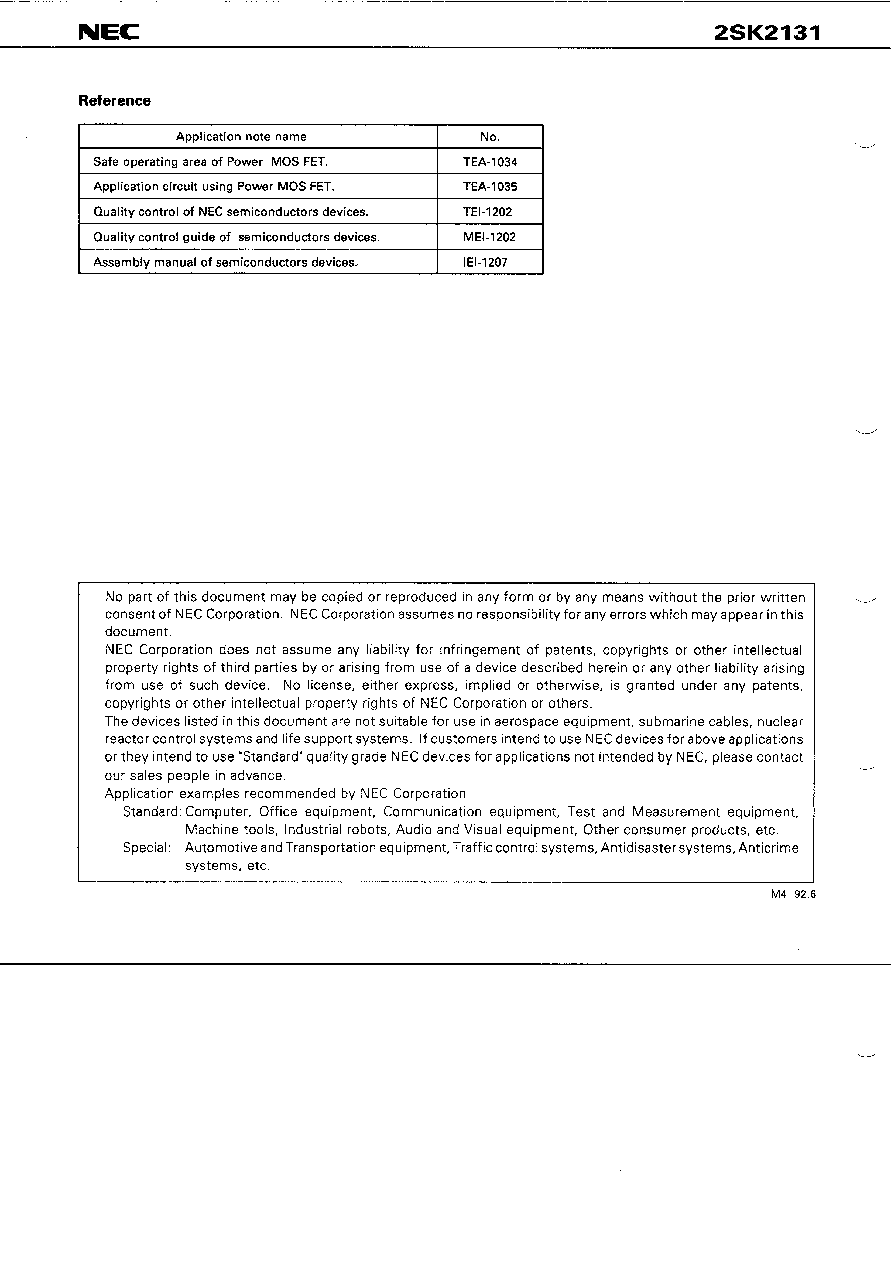 NEC

2SK2131

Reference

| Application note name | No. |
|---|---|
| Safe operating area of Power MOS FET. | TEA-1034 |
| Application circuit using Power MOS FET. | TEA-1035 |
| Quality control of NEC semiconductors devices. | TEI-1202 |
| Quality control guide of semiconductors devices. | MEI-1202 |
| Assembly manual of semiconductors devices. | IEI-1207 |

No part of this document may be copied or reproduced in any form or by any means without the prior written consent of NEC Corporation. NEC Corporation assumes no responsibility for any errors which may appear in this document.
NEC Corporation does not assume any liability for infringement of patents, copyrights or other intellectual property rights of third parties by or arising from use of a device described herein or any other liability arising from use of such device. No license, either express, implied or otherwise, is granted under any patents, copyrights or other intellectual property rights of NEC Corporation or others.
The devices listed in this document are not suitable for use in aerospace equipment, submarine cables, nuclear reactor control systems and life support systems. If customers intend to use NEC devices for above applications or they intend to use "Standard" quality grade NEC devices for applications not intended by NEC, please contact our sales people in advance.
Application examples recommended by NEC Corporation
Standard: Computer, Office equipment, Communication equipment, Test and Measurement equipment, Machine tools, Industrial robots, Audio and Visual equipment, Other consumer products, etc.
Special: Automotive and Transportation equipment, Traffic control systems, Antidisaster systems, Anticrime systems, etc.

M4 92.6